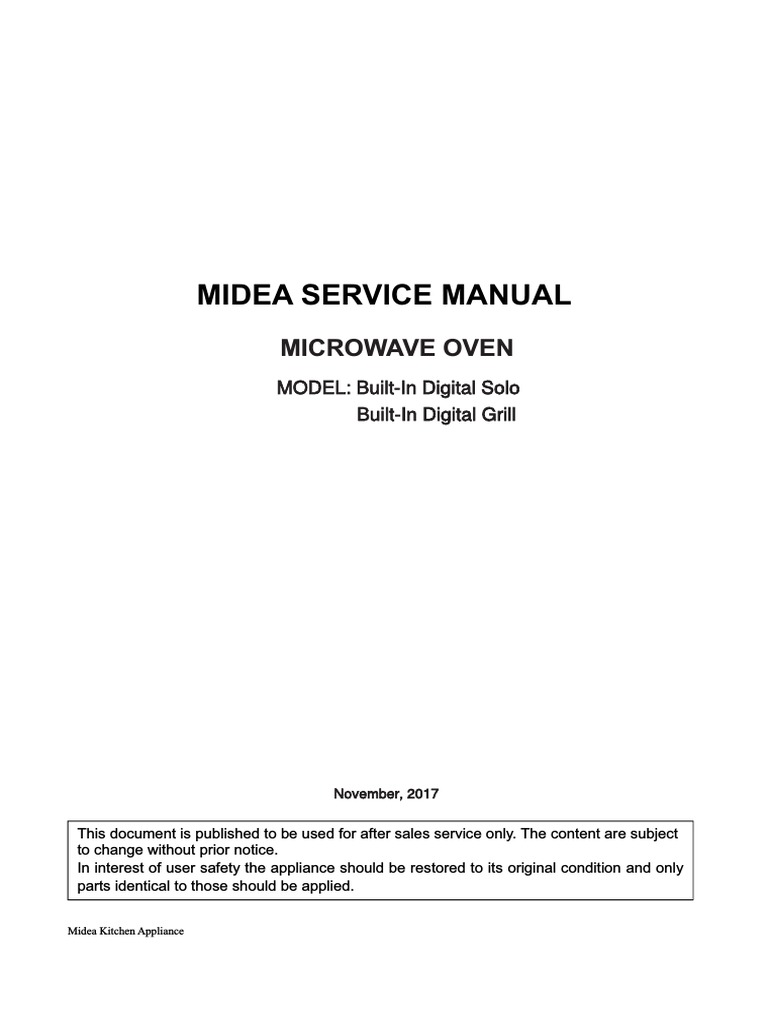 MIDEA SERVICE MANUAL

MICROWAVE OVEN

MODEL: Built-In Digital Solo
Built-In Digital Grill

November, 2017

This document is published to be used for after sales service only. The content are subject to change without prior notice.
In interest of user safety the appliance should be restored to its original condition and only parts identical to those should be applied.

Midea Kitchen Appliance